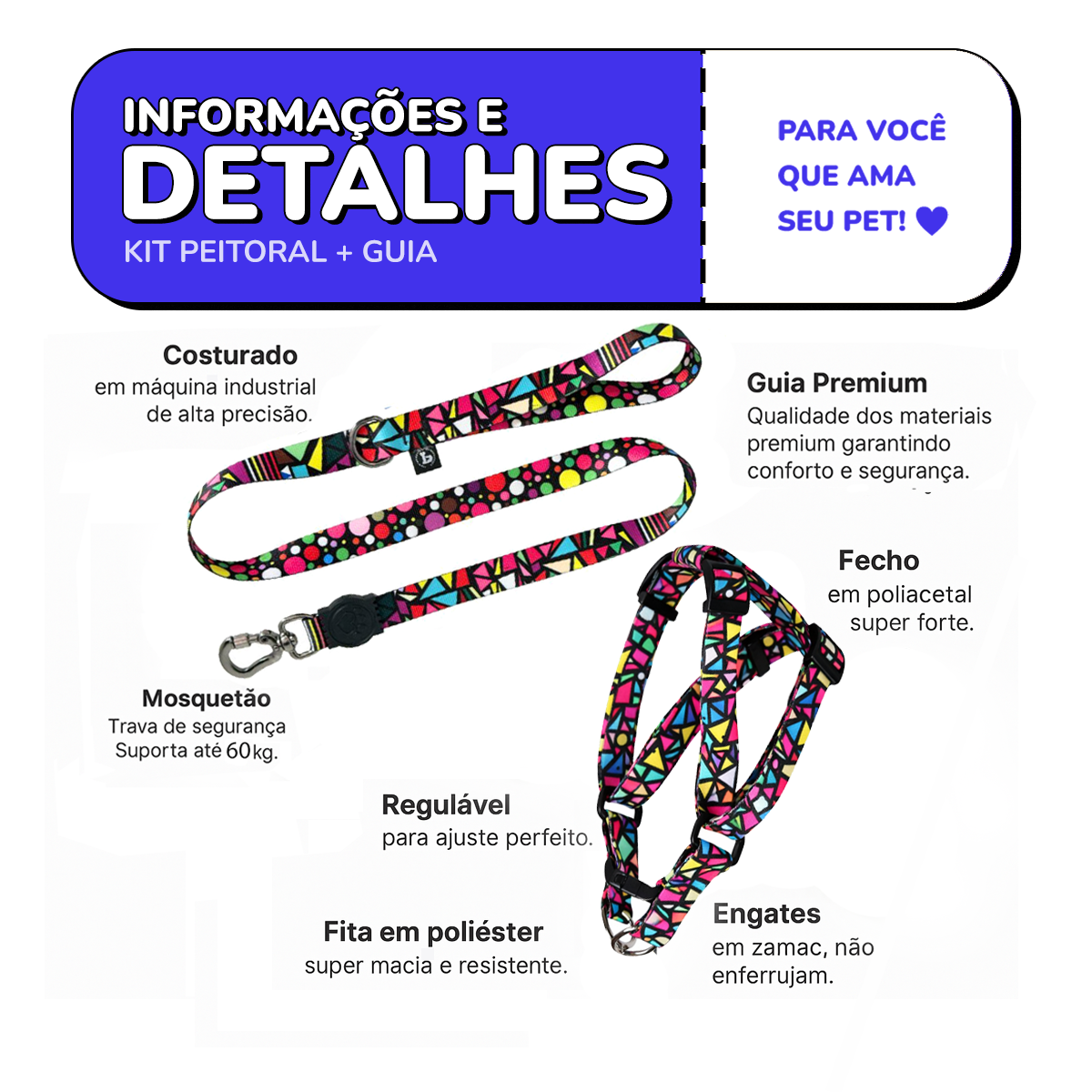 INFORMAÇÕES E
DETALHES
KIT PEITORAL + GUIA

PARA VOCÊ
QUE AMA
SEU PET!

Costurado
em máquina industrial
de alta precisão.

Guia Premium
Qualidade dos materiais
premium garantindo
conforto e segurança.

Fecho
em poliacetal
super forte.

Mosquetão
Trava de segurança
Suporta até 60kg.

Regulável
para ajuste perfeito.

Fita em poliéster
super macia e resistente.

Engates
em zamac, não
enferrujam.